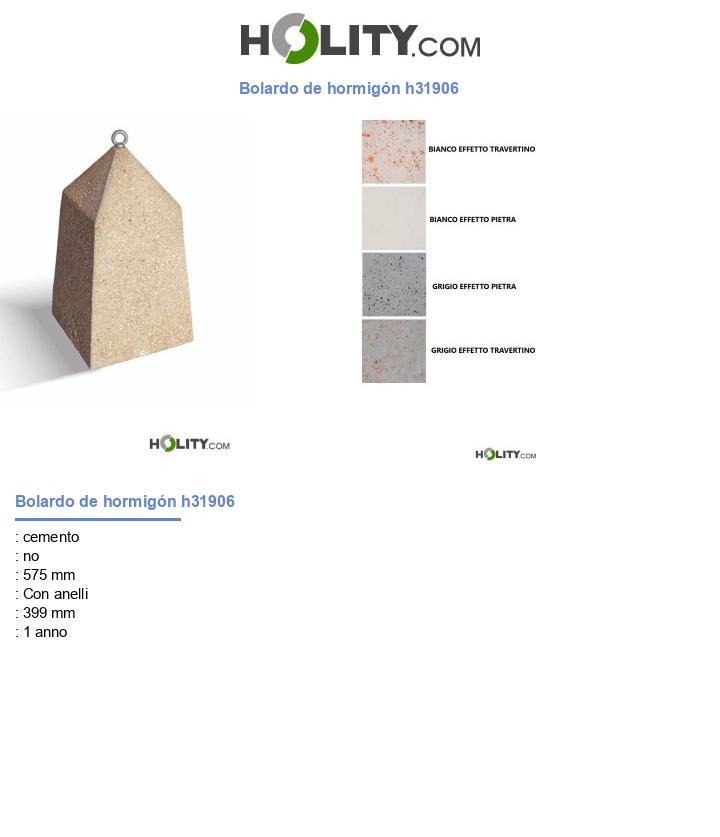 HOLITY.COM

Bolardo de hormigón h31906

BIANCO EFFETTO TRAVERTINO

BIANCO EFFETTO PIETRA

GRIGIO EFFETTO PIETRA

GRIGIO EFFETTO TRAVERTINO

HOLITY.COM

HOLITY.COM

Bolardo de hormigón h31906

: cemento
: no
: 575 mm
: Con anelli
: 399 mm
: 1 anno